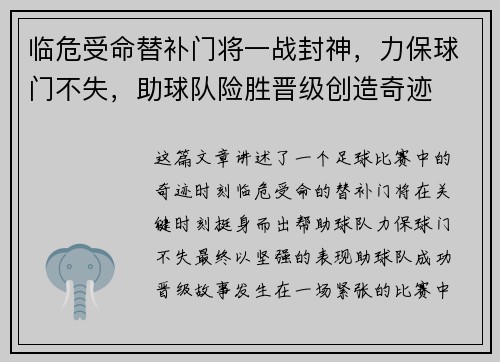 临危受命替补门将一战封神，力保球门不失，助球队险胜晋级创造奇迹

这篇文章讲述了一个足球比赛中的奇迹时刻临危受命的替补门将在关键时刻挺身而出帮助球队力保球门不失最终以坚强的表现助球队成功晋级故事发生在一场紧张的比赛中